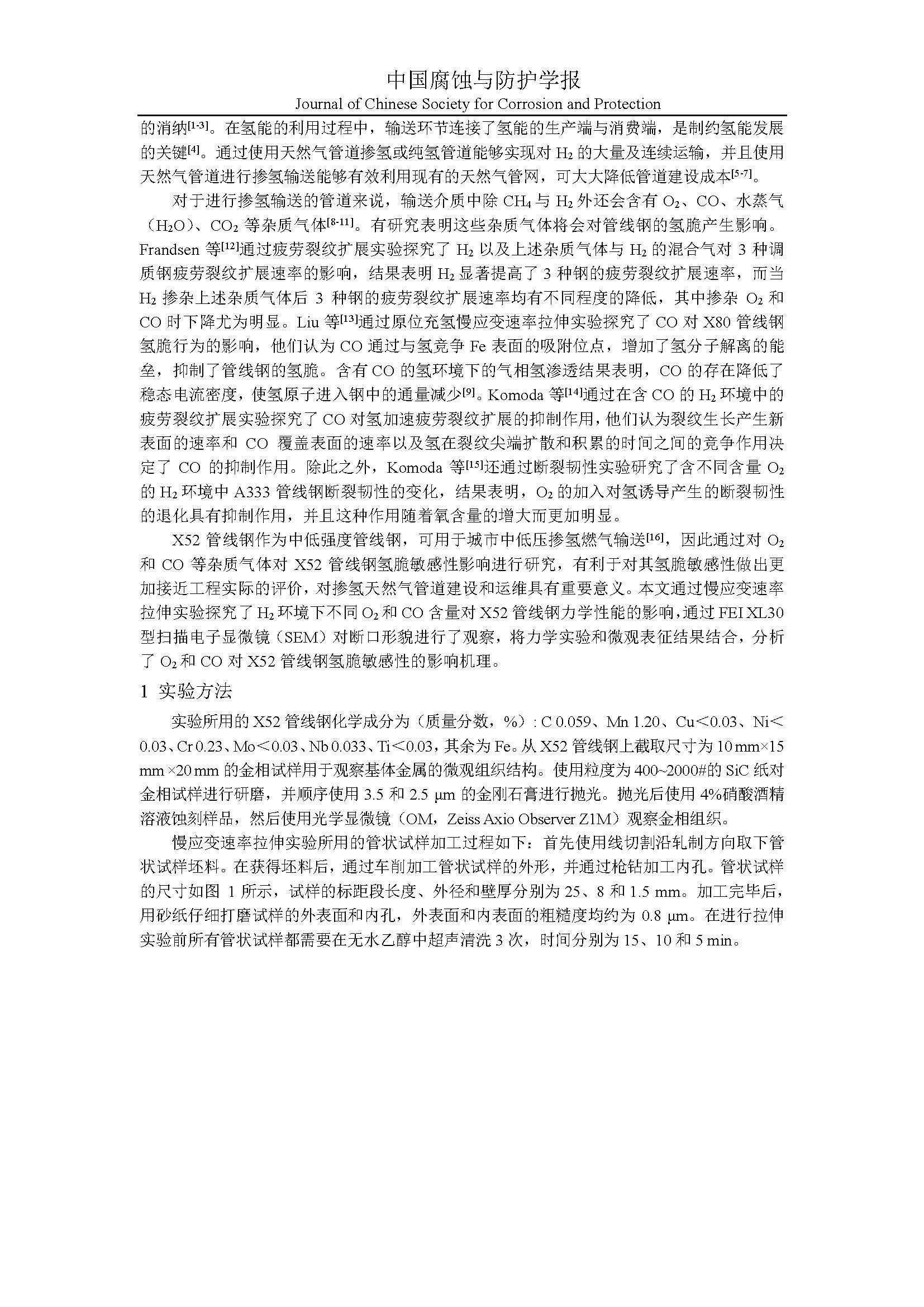 中国腐蚀与防护学报
Journal of Chinese Society for Corrosion and Protection

的消纳$^{[1-3]}$。在氢能的利用过程中，输送环节连接了氢能的生产端与消费端，是制约氢能发展的关键$^{[4]}$。通过使用天然气管道掺氢或纯氢管道能够实现对 $H_2$ 的大量及连续运输，并且使用天然气管道进行掺氢输送能够有效利用现有的天然气管网，可大大降低管道建设成本$^{[5-7]}$。

对于进行掺氢输送的管道来说，输送介质中除 $CH_4$ 与 $H_2$ 外还会含有 $O_2$、CO、水蒸气（$H_2O$）、$CO_2$ 等杂质气体$^{[8-11]}$。有研究表明这些杂质气体将会对管线钢的氢脆产生影响。Frandsen 等$^{[12]}$通过疲劳裂纹扩展实验探究了 $H_2$ 以及上述杂质气体与 $H_2$ 的混合气对 3 种调质钢疲劳裂纹扩展速率的影响，结果表明 $H_2$ 显著提高了 3 种钢的疲劳裂纹扩展速率，而当 $H_2$ 掺杂上述杂质气体后 3 种钢的疲劳裂纹扩展速率均有不同程度的降低，其中掺杂 $O_2$ 和 CO 时下降尤为明显。Liu 等$^{[13]}$通过原位充氢慢应变速率拉伸实验探究了 CO 对 X80 管线钢氢脆行为的影响，他们认为 CO 通过与氢竞争 Fe 表面的吸附位点，增加了氢分子解离的能垒，抑制了管线钢的氢脆。含有 CO 的氢环境下的气相氢渗透结果表明，CO 的存在降低了稳态电流密度，使氢原子进入钢中的通量减少$^{[9]}$。Komoda 等$^{[14]}$通过在含 CO 的 $H_2$ 环境中的疲劳裂纹扩展实验探究了 CO 对氢加速疲劳裂纹扩展的抑制作用，他们认为裂纹生长产生新表面的速率和 CO 覆盖表面的速率以及氢在裂纹尖端扩散和积累的时间之间的竞争作用决定了 CO 的抑制作用。除此之外，Komoda 等$^{[15]}$还通过断裂韧性实验研究了含不同含量 $O_2$ 的 $H_2$ 环境中 A333 管线钢断裂韧性的变化，结果表明，$O_2$ 的加入对氢诱导产生的断裂韧性的退化具有抑制作用，并且这种作用随着氧含量的增大而更加明显。

X52 管线钢作为中低强度管线钢，可用于城市中低压掺氢燃气输送$^{[16]}$，因此通过对 $O_2$ 和 CO 等杂质气体对 X52 管线钢氢脆敏感性影响进行研究，有利于对其氢脆敏感性做出更加接近工程实际的评价，对掺氢天然气管道建设和运维具有重要意义。本文通过慢应变速率拉伸实验探究了 $H_2$ 环境下不同 $O_2$ 和 CO 含量对 X52 管线钢力学性能的影响，通过 FEI XL30 型扫描电子显微镜（SEM）对断口形貌进行了观察，将力学实验和微观表征结果结合，分析了 $O_2$ 和 CO 对 X52 管线钢氢脆敏感性的影响机理。

1 实验方法

实验所用的 X52 管线钢化学成分为（质量分数，%）: C 0.059、Mn 1.20、Cu＜0.03、Ni＜0.03、Cr 0.23、Mo＜0.03、Nb 0.033、Ti＜0.03，其余为 Fe。从 X52 管线钢上截取尺寸为 10 mm×15 mm ×20 mm 的金相试样用于观察基体金属的微观组织结构。使用粒度为 400~2000#的 SiC 纸对金相试样进行研磨，并顺序使用 3.5 和 2.5 μm 的金刚石膏进行抛光。抛光后使用 4%硝酸酒精溶液蚀刻样品，然后使用光学显微镜（OM，Zeiss Axio Observer Z1M）观察金相组织。

慢应变速率拉伸实验所用的管状试样加工过程如下：首先使用线切割沿轧制方向取下管状试样坯料。在获得坯料后，通过车削加工管状试样的外形，并通过枪钻加工内孔。管状试样的尺寸如图 1 所示，试样的标距段长度、外径和壁厚分别为 25、8 和 1.5 mm。加工完毕后，用砂纸仔细打磨试样的外表面和内孔，外表面和内表面的粗糙度均约为 0.8 μm。在进行拉伸实验前所有管状试样都需要在无水乙醇中超声清洗 3 次，时间分别为 15、10 和 5 min。